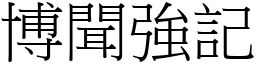 博聞強記